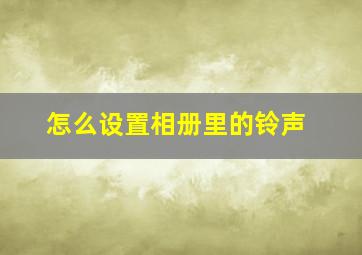 怎么设置相册里的铃声